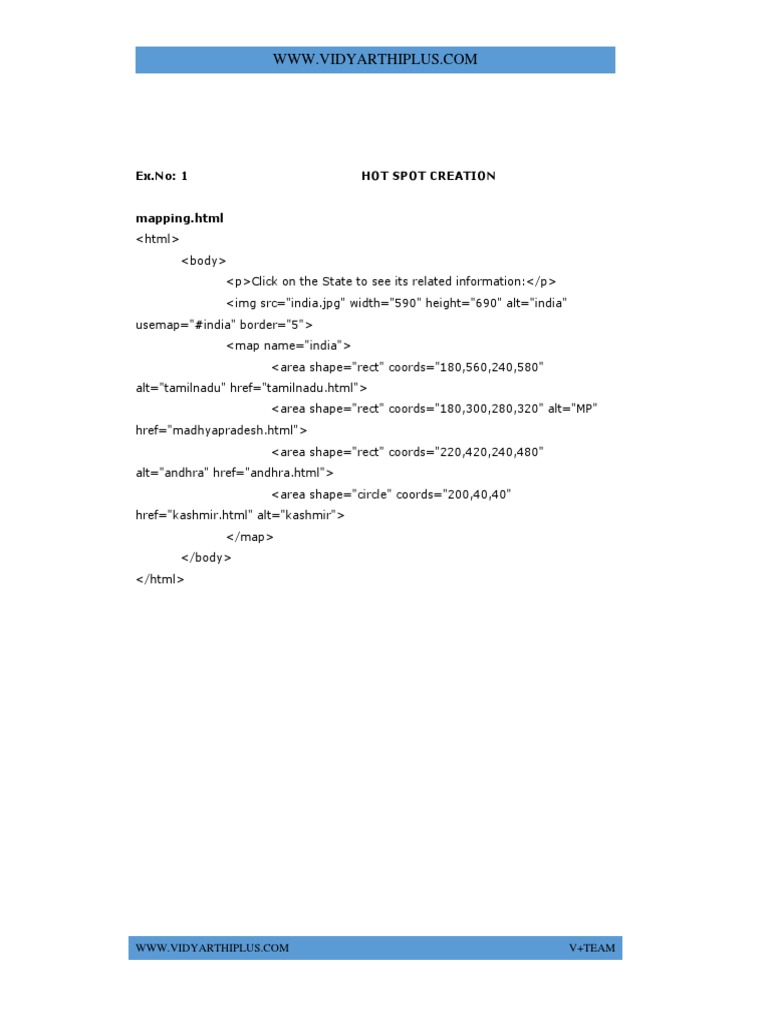 WWW.VIDYARTHIPLUS.COM

Ex.No: 1 HOT SPOT CREATION

mapping.html
<html>
<body>
<p>Click on the State to see its related information:</p>
<img src="india.jpg" width="590" height="690" alt="india" usemap="#india" border="5">
<map name="india">
<area shape="rect" coords="180,560,240,580" alt="tamilnadu" href="tamilnadu.html">
<area shape="rect" coords="180,300,280,320" alt="MP" href="madhyapradesh.html">
<area shape="rect" coords="220,420,240,480" alt="andhra" href="andhra.html">
<area shape="circle" coords="200,40,40" href="kashmir.html" alt="kashmir">
</map>
</body>
</html>

WWW.VIDYARTHIPLUS.COM V+TEAM